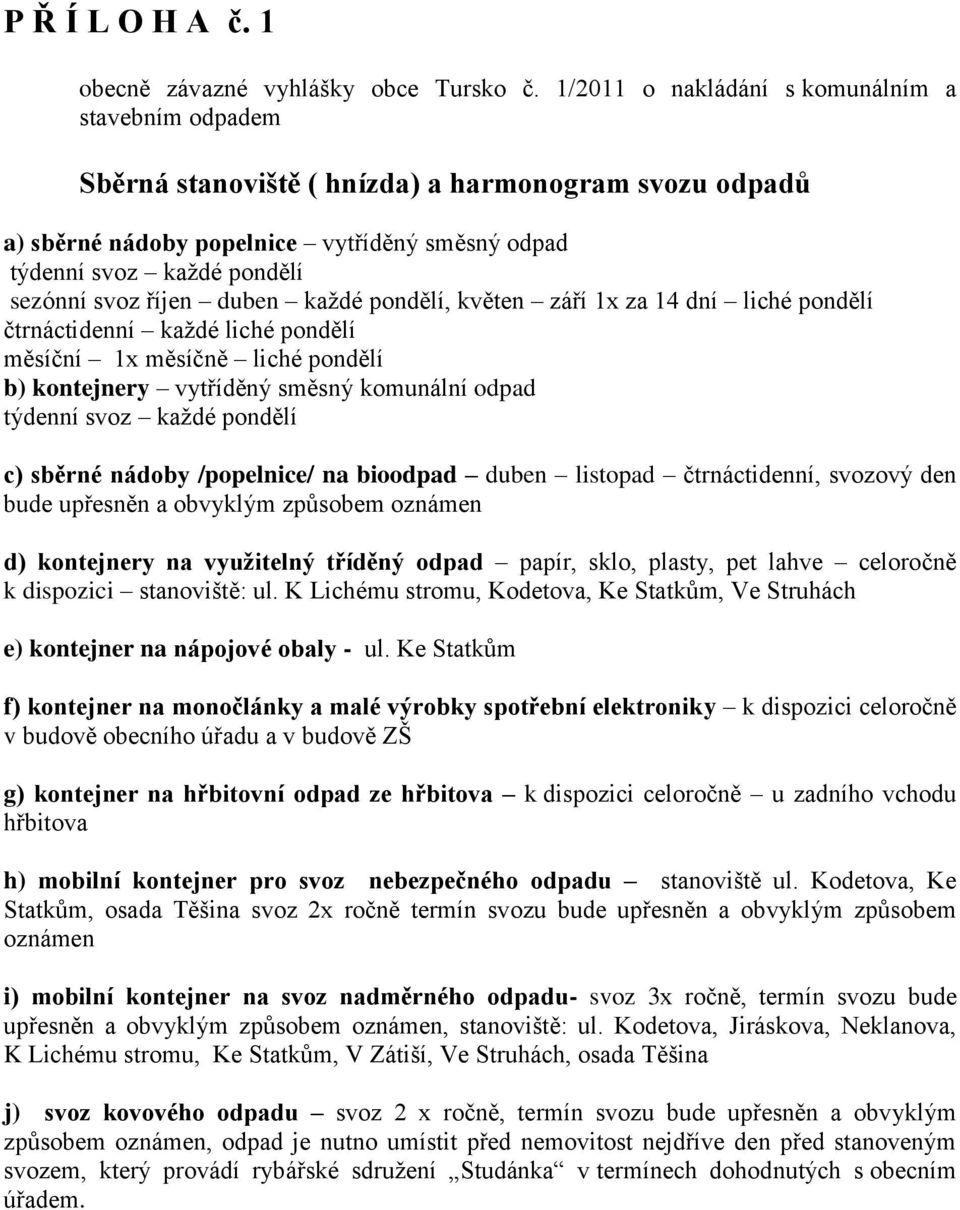 P Ř Í L O H A č. 1

obecně závazné vyhlášky obce Tursko č. 1/2011 o nakládání s komunálním a stavebním odpadem

Sběrná stanoviště ( hnízda) a harmonogram svozu odpadů

a) sběrné nádoby popelnice – vytříděný směsný odpad
týdenní svoz – každé pondělí
sezónní svoz říjen – duben – každé pondělí, květen – září 1x za 14 dní – liché pondělí
čtrnáctidenní – každé liché pondělí
měsíční – 1x měsíčně – liché pondělí
b) kontejnery – vytříděný směsný komunální odpad
týdenní svoz – každé pondělí

c) sběrné nádoby /popelnice/ na bioodpad – duben – listopad – čtrnáctidenní, svozový den bude upřesněn a obvyklým způsobem oznámen

d) kontejnery na využitelný tříděný odpad – papír, sklo, plasty, pet lahve – celoročně k dispozici – stanoviště: ul. K Lichému stromu, Kodetova, Ke Statkům, Ve Struhách

e) kontejner na nápojové obaly - ul. Ke Statkům

f) kontejner na monočlánky a malé výrobky spotřební elektroniky – k dispozici celoročně v budově obecního úřadu a v budově ZŠ

g) kontejner na hřbitovní odpad ze hřbitova – k dispozici celoročně – u zadního vchodu hřbitova

h) mobilní kontejner pro svoz nebezpečného odpadu – stanoviště ul. Kodetova, Ke Statkům, osada Těšina svoz 2x ročně termín svozu bude upřesněn a obvyklým způsobem oznámen

i) mobilní kontejner na svoz nadměrného odpadu- svoz 3x ročně, termín svozu bude upřesněn a obvyklým způsobem oznámen, stanoviště: ul. Kodetova, Jiráskova, Neklanova, K Lichému stromu, Ke Statkům, V Zátiší, Ve Struhách, osada Těšina

j) svoz kovového odpadu – svoz 2 x ročně, termín svozu bude upřesněn a obvyklým způsobem oznámen, odpad je nutno umístit před nemovitost nejdříve den před stanoveným svozem, který provádí rybářské sdružení „Studánka“ v termínech dohodnutých s obecním úřadem.